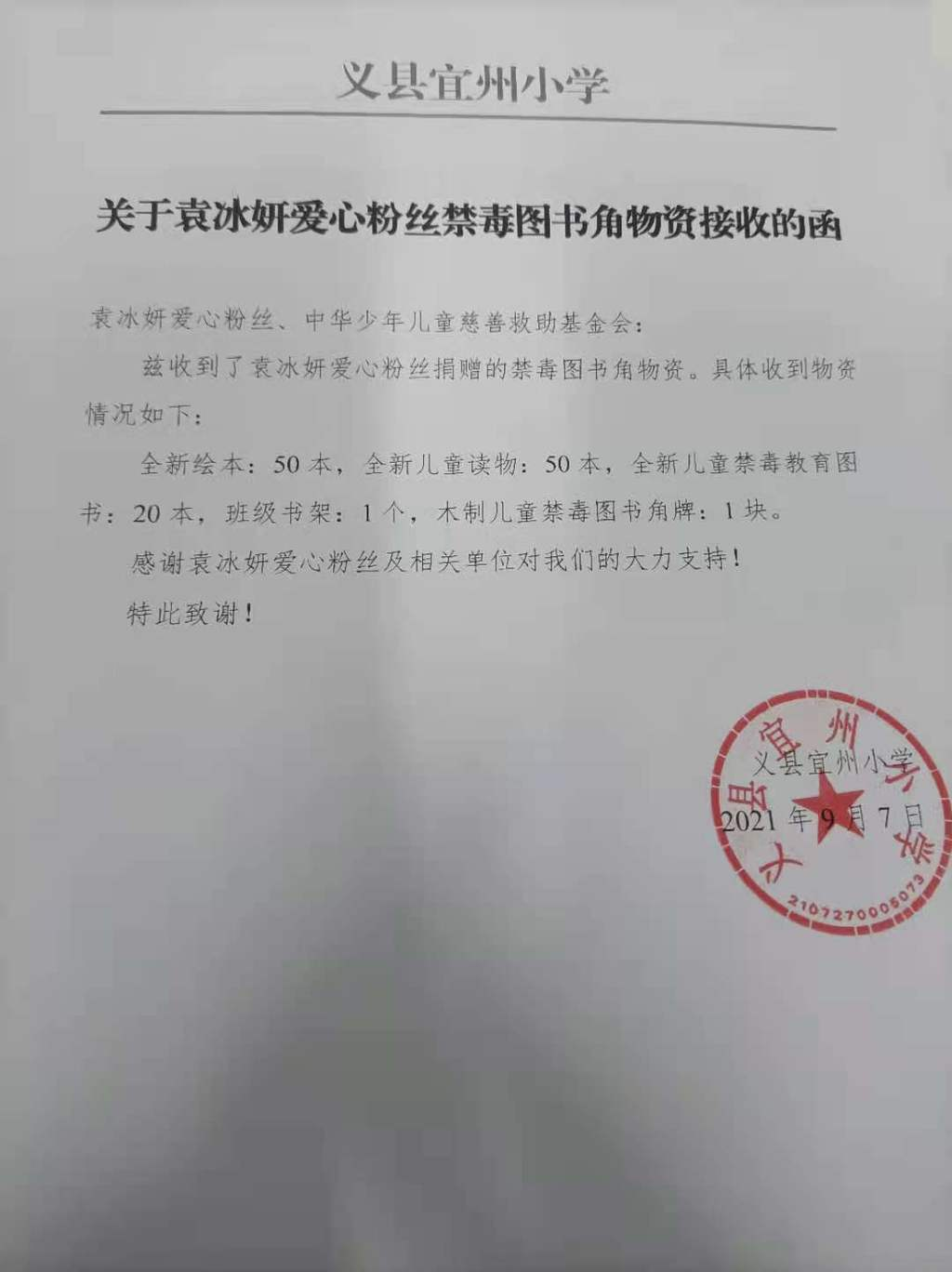 义县宜州小学

关于袁冰妍爱心粉丝禁毒图书角物资接收的函

袁冰妍爱心粉丝、中华少年儿童慈善救助基金会：

兹收到了袁冰妍爱心粉丝捐赠的禁毒图书角物资。具体收到物资情况如下：

全新绘本：50 本，全新儿童读物：50 本，全新儿童禁毒教育图书：20 本，班级书架：1 个，木制儿童禁毒图书角牌：1 块。

感谢袁冰妍爱心粉丝及相关单位对我们的大力支持！

特此致谢！

义县宜州小学

2021 年 9 月 7 日

义县宜州小学

2107270005073